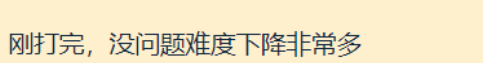 刚打完，没问题难度下降非常多